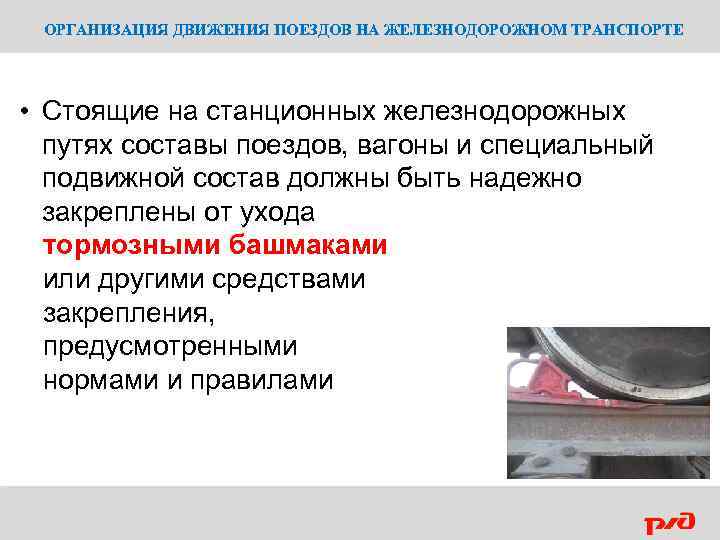 ОРГАНИЗАЦИЯ ДВИЖЕНИЯ ПОЕЗДОВ НА ЖЕЛЕЗНОДОРОЖНОМ ТРАНСПОРТЕ

• Стоящие на станционных железнодорожных путях составы поездов, вагоны и специальный подвижной состав должны быть надежно закреплены от ухода тормозными башмаками или другими средствами закрепления, предусмотренными нормами и правилами

РЖД